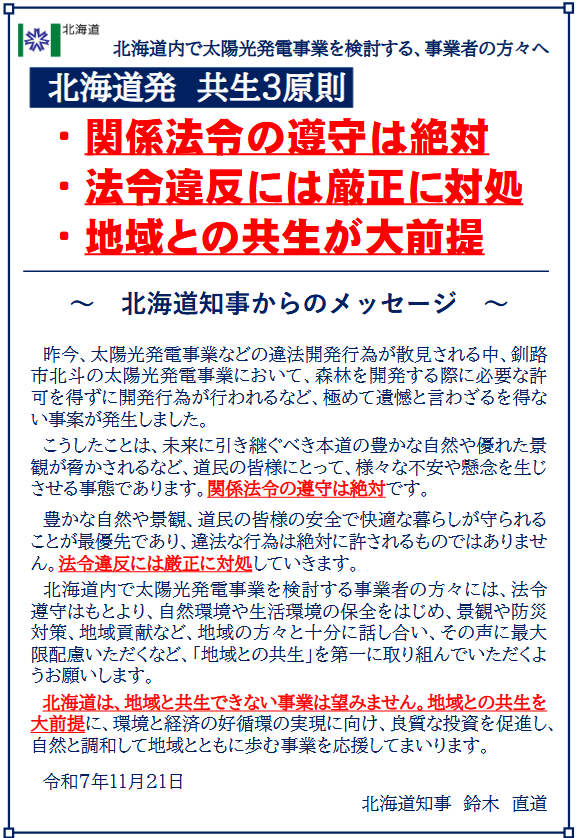 北海道

北海道内で太陽光発電事業を検討する、事業者の方々へ

北海道発　共生3原則

・関係法令の遵守は絶対
・法令違反には厳正に対処
・地域との共生が大前提

～　北海道知事からのメッセージ　～

昨今、太陽光発電事業などの違法開発行為が散見される中、釧路市北斗の太陽光発電事業において、森林を開発する際に必要な許可を得ずに開発行為が行われるなど、極めて遺憾と言わざるを得ない事案が発生しました。

こうしたことは、未来に引き継ぐべき本道の豊かな自然や優れた景観が脅かされるなど、道民の皆様にとって、様々な不安や懸念を生じさせる事態であります。関係法令の遵守は絶対です。

豊かな自然や景観、道民の皆様の安全で快適な暮らしが守られることが最優先であり、違法な行為は絶対に許されるものではありません。法令違反には厳正に対処していきます。

北海道内で太陽光発電事業を検討する事業者の方々には、法令遵守はもとより、自然環境や生活環境の保全をはじめ、景観や防災対策、地域貢献など、地域の方々と十分に話し合い、その声に最大限配慮いただくなど、「地域との共生」を第一に取り組んでいただくようお願いします。

北海道は、地域と共生できない事業は望みません。地域との共生を大前提に、環境と経済の好循環の実現に向け、良質な投資を促進し、自然と調和して地域とともに歩む事業を応援してまいります。

令和7年11月21日

北海道知事　鈴木　直道